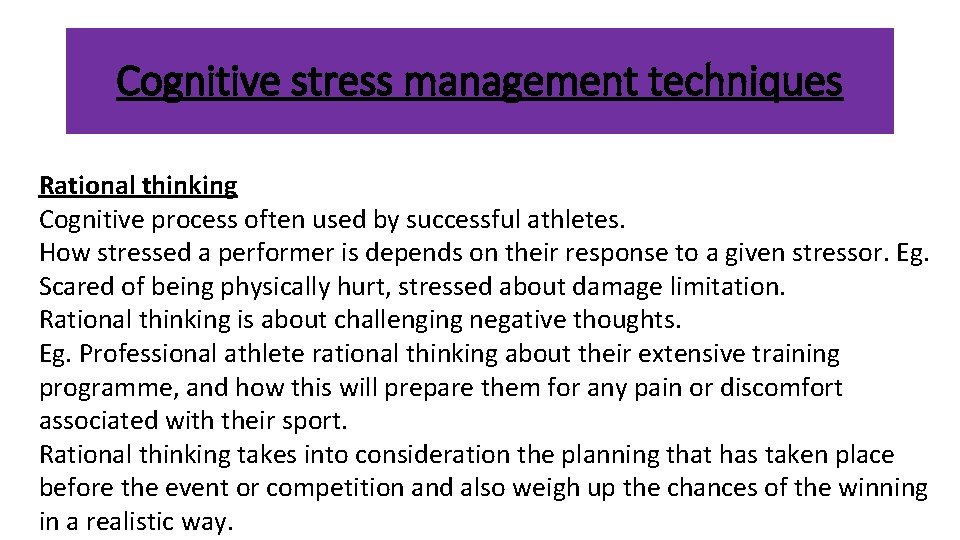 Cognitive stress management techniques

Rational thinking
Cognitive process often used by successful athletes.
How stressed a performer is depends on their response to a given stressor. Eg. Scared of being physically hurt, stressed about damage limitation.
Rational thinking is about challenging negative thoughts.
Eg. Professional athlete rational thinking about their extensive training programme, and how this will prepare them for any pain or discomfort associated with their sport.
Rational thinking takes into consideration the planning that has taken place before the event or competition and also weigh up the chances of the winning in a realistic way.